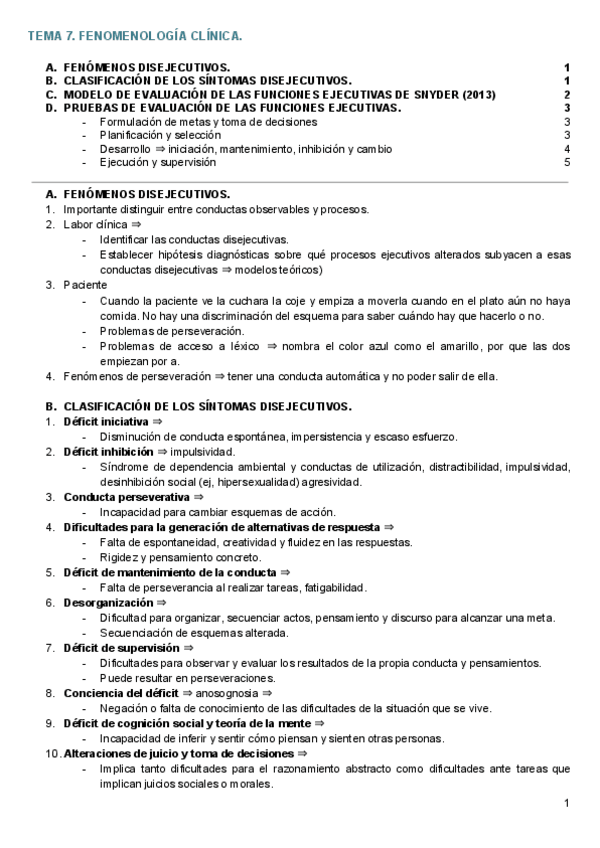 TEMA 7. FENOMENOLOGÍA CLÍNICA.

A. FENÓMENOS DISEJECUTIVOS. 1
B. CLASIFICACIÓN DE LOS SÍNTOMAS DISEJECUTIVOS. 1
C. MODELO DE EVALUACIÓN DE LAS FUNCIONES EJECUTIVAS DE SNYDER (2013) 2
D. PRUEBAS DE EVALUACIÓN DE LAS FUNCIONES EJECUTIVAS. 3
- Formulación de metas y toma de decisiones 3
- Planificación y selección 3
- Desarrollo ⇒ iniciación, mantenimiento, inhibición y cambio 4
- Ejecución y supervisión 5

A. FENÓMENOS DISEJECUTIVOS.
1. Importante distinguir entre conductas observables y procesos.
2. Labor clínica ⇒
- Identificar las conductas disejecutivas.
- Establecer hipótesis diagnósticas sobre qué procesos ejecutivos alterados subyacen a esas conductas disejecutivas ⇒ modelos teóricos)
3. Paciente
- Cuando la paciente ve la cuchara la coje y empiza a moverla cuando en el plato aún no haya comida. No hay una discriminación del esquema para saber cuándo hay que hacerlo o no.
- Problemas de perseveración.
- Problemas de acceso a léxico ⇒ nombra el color azul como el amarillo, por que las dos empiezan por a.
4. Fenómenos de perseveración ⇒ tener una conducta automática y no poder salir de ella.

B. CLASIFICACIÓN DE LOS SÍNTOMAS DISEJECUTIVOS.
1. Déficit iniciativa ⇒
- Disminución de conducta espontánea, impersistencia y escaso esfuerzo.
2. Déficit inhibición ⇒ impulsividad.
- Síndrome de dependencia ambiental y conductas de utilización, distractibilidad, impulsividad, desinhibición social (ej, hipersexualidad) agresividad.
3. Conducta perseverativa ⇒
- Incapacidad para cambiar esquemas de acción.
4. Dificultades para la generación de alternativas de respuesta ⇒
- Falta de espontaneidad, creatividad y fluidez en las respuestas.
- Rigidez y pensamiento concreto.
5. Déficit de mantenimiento de la conducta ⇒
- Falta de perseverancia al realizar tareas, fatigabilidad.
6. Desorganización ⇒
- Dificultad para organizar, secuenciar actos, pensamiento y discurso para alcanzar una meta.
- Secuenciación de esquemas alterada.
7. Déficit de supervisión ⇒
- Dificultades para observar y evaluar los resultados de la propia conducta y pensamientos.
- Puede resultar en perseveraciones.
8. Conciencia del déficit ⇒ anosognosia ⇒
- Negación o falta de conocimiento de las dificultades de la situación que se vive.
9. Déficit de cognición social y teoría de la mente ⇒
- Incapacidad de inferir y sentir cómo piensan y sienten otras personas.
10. Alteraciones de juicio y toma de decisiones ⇒
- Implica tanto dificultades para el razonamiento abstracto como dificultades ante tareas que implican juicios sociales o morales.

1